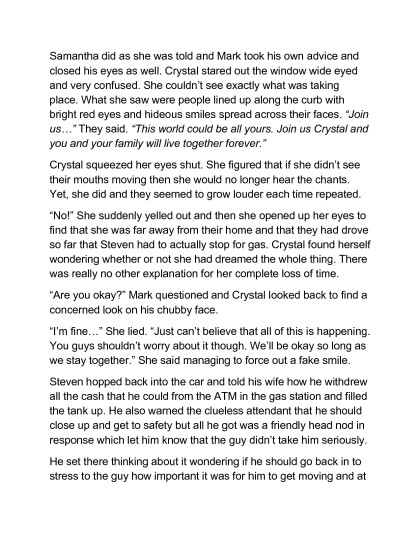 Samantha did as she was told and Mark took his own advice and closed his eyes as well. Crystal stared out the window wide eyed and very confused. She couldn't see exactly what was taking place. What she saw were people lined up along the curb with bright red eyes and hideous smiles spread across their faces. "Join us…" They said. "This world could be all yours. Join us Crystal and you and your family will live together forever."

Crystal squeezed her eyes shut. She figured that if she didn't see their mouths moving then she would no longer hear the chants. Yet, she did and they seemed to grow louder each time repeated.

"No!" She suddenly yelled out and then she opened up her eyes to find that she was far away from their home and that they had drove so far that Steven had to actually stop for gas. Crystal found herself wondering whether or not she had dreamed the whole thing. There was really no other explanation for her complete loss of time.

"Are you okay?" Mark questioned and Crystal looked back to find a concerned look on his chubby face.

"I'm fine…" She lied. "Just can't believe that all of this is happening. You guys shouldn't worry about it though. We'll be okay so long as we stay together." She said managing to force out a fake smile.

Steven hopped back into the car and told his wife how he withdrew all the cash that he could from the ATM in the gas station and filled the tank up. He also warned the clueless attendant that he should close up and get to safety but all he got was a friendly head nod in response which let him know that the guy didn't take him seriously.

He set there thinking about it wondering if he should go back in to stress to the guy how important it was for him to get moving and at